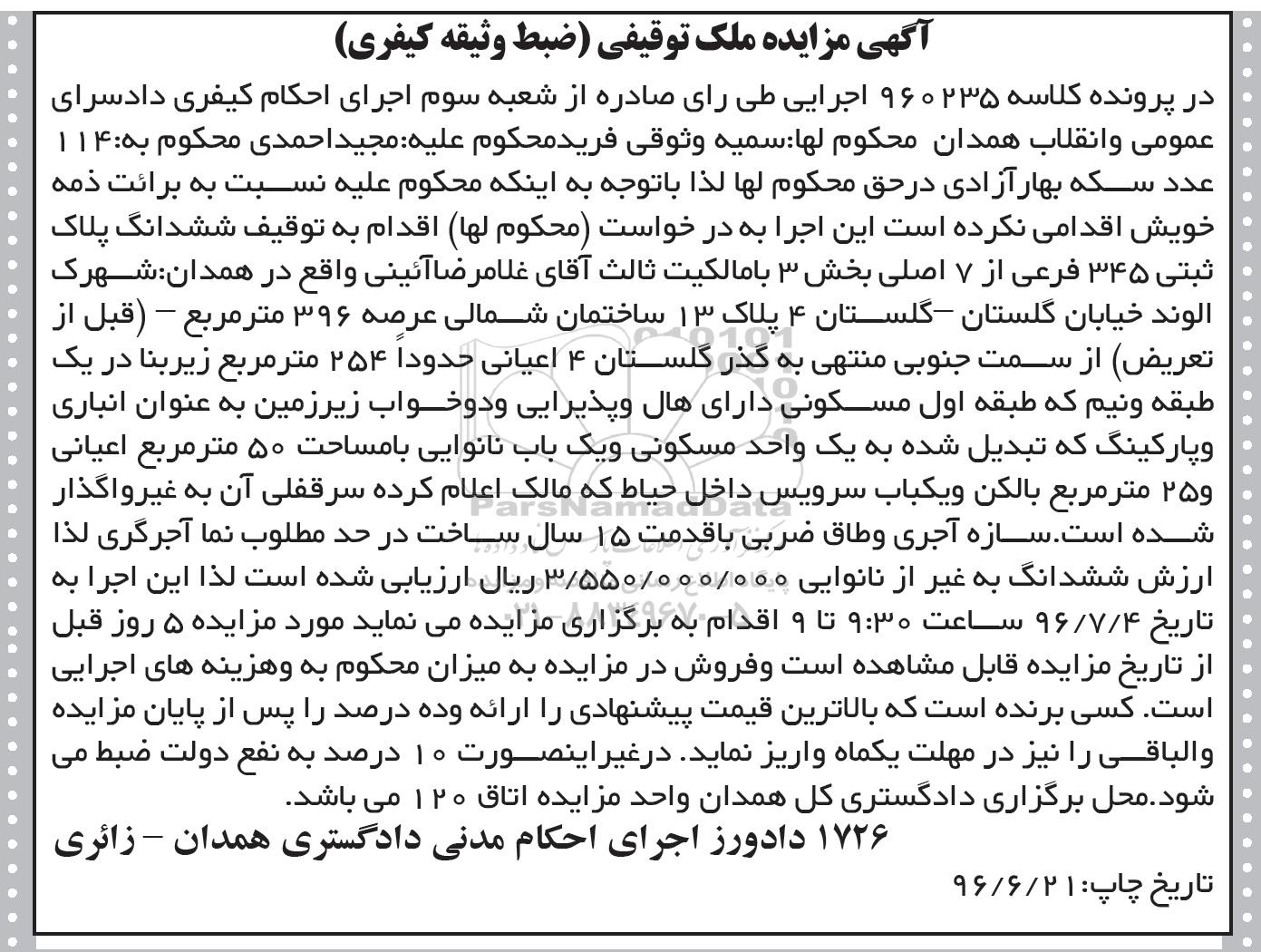 آگهی مزایده ملک توقیفی (ضبط وثیقه کیفری)

در پرونده کلاسه ۹۶۰۲۳۵ اجرایی طی رای صادره از شعبه سوم اجرای احکام کیفری دادسرای عمومی وانقلاب همدان محکوم لها:سمیه وثوقی فریدمحکوم علیه:مجیداحمدی محکوم به:۱۱۴ عدد سکه بهارآزادی درحق محکوم لها لذا باتوجه به اینکه محکوم علیه نسبت به برائت ذمه خویش اقدامی نکرده است این اجرا به در خواست (محکوم لها) اقدام به توقیف ششدانگ پلاک ثبتی ۳۴۵ فرعی از ۷ اصلی بخش ۳ بامالکیت ثالث آقای غلامرضاآئینی واقع در همدان:شهرک الوند خیابان گلستان –گلستان ۴ پلاک ۱۳ ساختمان شمالی عرصه ۳۹۶ مترمربع – (قبل از تعریض) از سمت جنوبی منتهی به گذر گلستان ۴ اعیانی حدوداً ۲۵۴ مترمربع زیربنا در یک طبقه ونیم که طبقه اول مسکونی دارای هال وپذیرایی ودوخواب زیرزمین به عنوان انباری وپارکینگ که تبدیل شده به یک واحد مسکونی ویک باب نانوایی بامساحت ۵۰ مترمربع اعیانی و۲۵ مترمربع بالکن ویکباب سرویس داخل حیاط که مالک اعلام کرده سرقفلی آن به غیرواگذار شده است.سازه آجری وطاق ضربی باقدمت ۱۵ سال ساخت در حد مطلوب نما آجرگری لذا ارزش ششدانگ به غیر از نانوایی ۳/۵۵۰/۰۰۰/۰۰۰ ریال ارزیابی شده است لذا این اجرا به تاریخ ۹۶/۷/۴ ساعت ۹:۳۰ تا ۹ اقدام به برگزاری مزایده می نماید مورد مزایده ۵ روز قبل از تاریخ مزایده قابل مشاهده است وفروش در مزایده به میزان محکوم به وهزینه های اجرایی است. کسی برنده است که بالاترین قیمت پیشنهادی را ارائه وده درصد را پس از پایان مزایده والباقی را نیز در مهلت یکماه واریز نماید. درغیراینصورت ۱۰ درصد به نفع دولت ضبط می شود.محل برگزاری دادگستری کل همدان واحد مزایده اتاق ۱۲۰ می باشد.

۱۷۲۶ دادورز اجرای احکام مدنی دادگستری همدان – زائری

تاریخ چاپ:۹۶/۶/۲۱

ParsNamadData